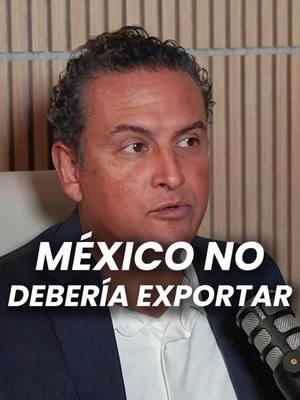 MÉXICO NO
DEBERÍA EXPORTAR